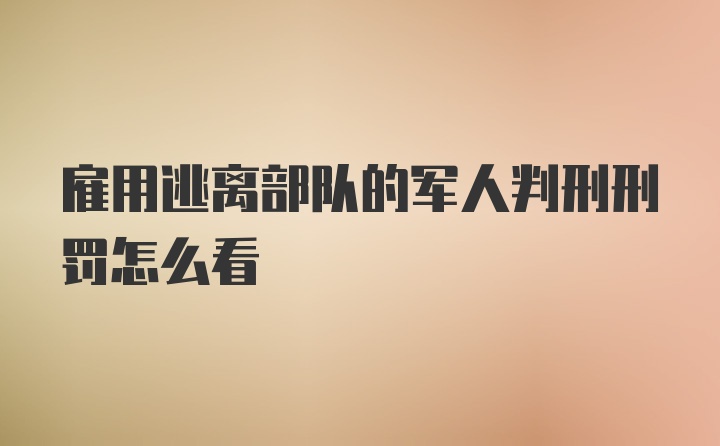 雇用逃离部队的军人判刑刑罚怎么看